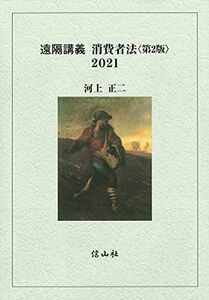 遠隔講義　消費者法〈第2版〉
2021

河上　正二

信山社